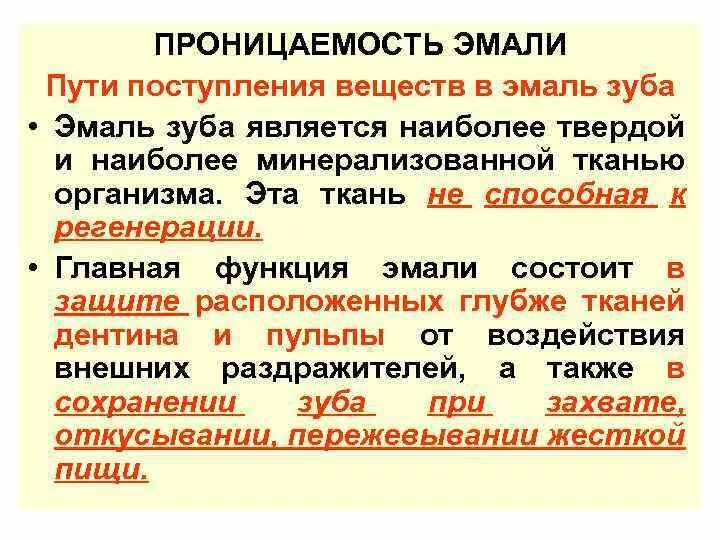 ПРОНИЦАЕМОСТЬ ЭМАЛИ

Пути поступления веществ в эмаль зуба

• Эмаль зуба является наиболее твердой и наиболее минерализованной тканью организма. Эта ткань не способная к регенерации.

• Главная функция эмали состоит в защите расположенных глубже тканей дентина и пульпы от воздействия внешних раздражителей, а также в сохранении зуба при захвате, откусывании, пережевывании жесткой пищи.